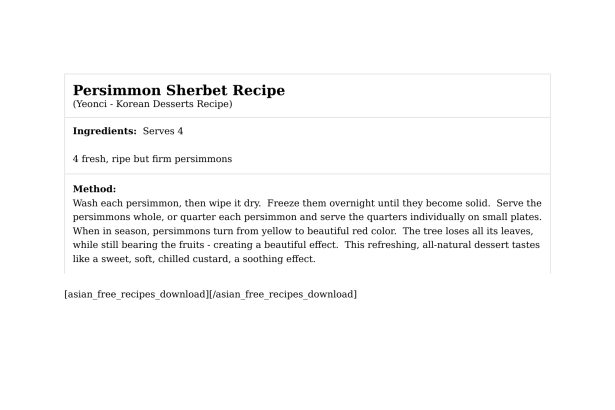 Persimmon Sherbet Recipe
(Yeonci - Korean Desserts Recipe)

Ingredients: Serves 4

4 fresh, ripe but firm persimmons

Method:
Wash each persimmon, then wipe it dry. Freeze them overnight until they become solid. Serve the persimmons whole, or quarter each persimmon and serve the quarters individually on small plates. When in season, persimmons turn from yellow to beautiful red color. The tree loses all its leaves, while still bearing the fruits - creating a beautiful effect. This refreshing, all-natural dessert tastes like a sweet, soft, chilled custard, a soothing effect.

[asian_free_recipes_download][/asian_free_recipes_download]